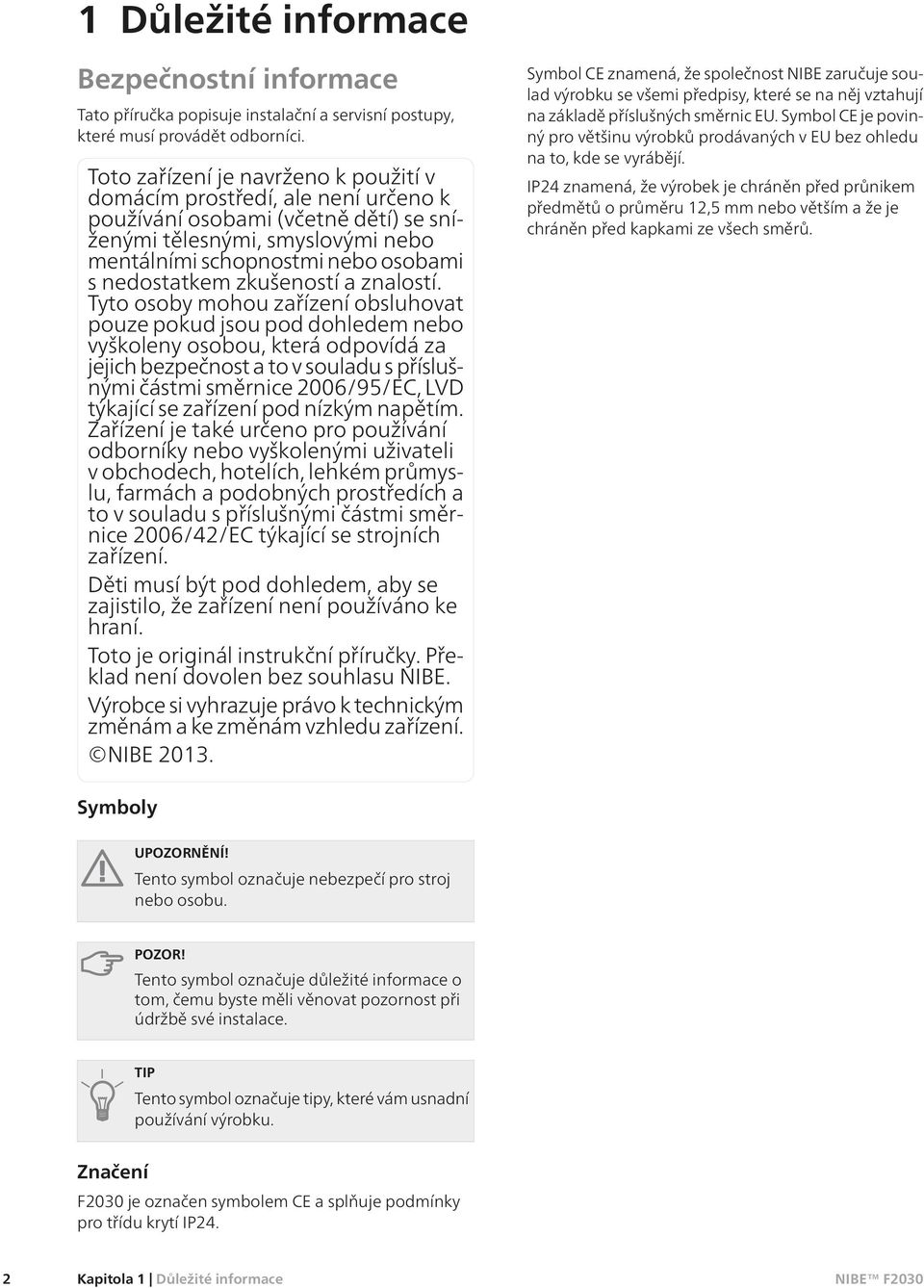 1 Důležité informace

Bezpečnostní informace

Tato příručka popisuje instalační a servisní postupy, které musí provádět odborníci.

Toto zařízení je navrženo k použití v domácím prostředí, ale není určeno k používání osobami (včetně dětí) se sníženými tělesnými, smyslovými nebo mentálními schopnostmi nebo osobami s nedostatkem zkušeností a znalostí. Tyto osoby mohou zařízení obsluhovat pouze pokud jsou pod dohledem nebo vyškoleny osobou, která odpovídá za jejich bezpečnost a to v souladu s příslušnými částmi směrnice 2006/95/EC, LVD týkající se zařízení pod nízkým napětím. Zařízení je také určeno pro používání odborníky nebo vyškolenými uživateli v obchodech, hotelích, lehkém průmyslu, farmách a podobných prostředích a to v souladu s příslušnými částmi směrnice 2006/42/EC týkající se strojních zařízení.

Děti musí být pod dohledem, aby se zajistilo, že zařízení není používáno ke hraní.

Toto je originál instrukční příručky. Překlad není dovolen bez souhlasu NIBE.

Výrobce si vyhrazuje právo k technickým změnám a ke změnám vzhledu zařízení.

©NIBE 2013.

Symboly

UPOZORNĚNÍ!
Tento symbol označuje nebezpečí pro stroj nebo osobu.

POZOR!
Tento symbol označuje důležité informace o tom, čemu byste měli věnovat pozornost při údržbě své instalace.

TIP
Tento symbol označuje tipy, které vám usnadní používání výrobku.

Značení

F2030 je označen symbolem CE a splňuje podmínky pro třídu krytí IP24.

Symbol CE znamená, že společnost NIBE zaručuje soulad výrobku se všemi předpisy, které se na něj vztahují na základě příslušných směrnic EU. Symbol CE je povinný pro většinu výrobků prodávaných v EU bez ohledu na to, kde se vyrábějí.

IP24 znamená, že výrobek je chráněn před průnikem předmětů o průměru 12,5 mm nebo větším a že je chráněn před kapkami ze všech směrů.

2 Kapitola 1 | Důležité informace NIBE™ F2030